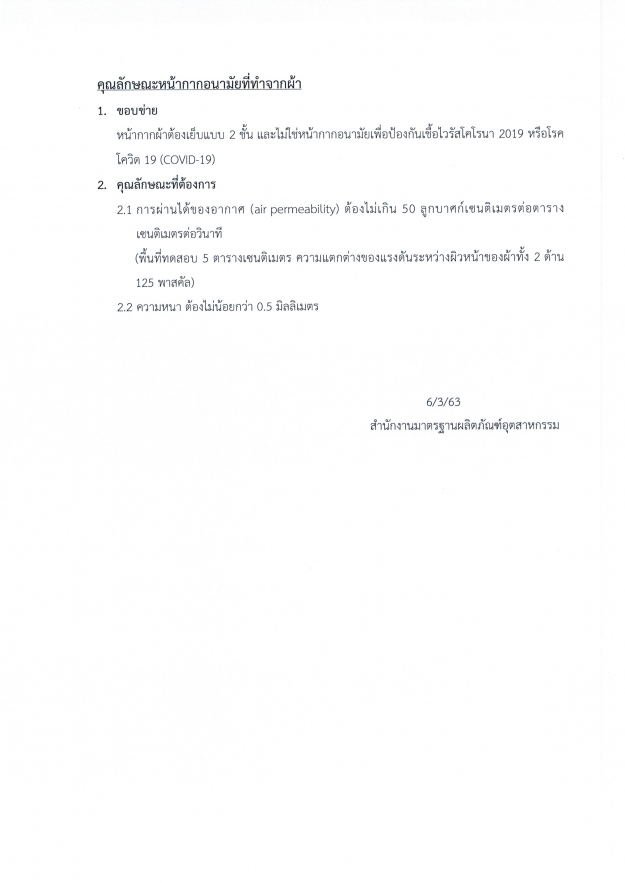 คุณลักษณะหน้ากากอนามัยที่ทำจากผ้า

1. ขอบข่าย

หน้ากากผ้าต้องเย็บแบบ 2 ชั้น และไม่ใช่หน้ากากอนามัยเพื่อป้องกันเชื้อไวรัสโคโรนา 2019 หรือโรคโควิด 19 (COVID-19)

2. คุณลักษณะที่ต้องการ

2.1 การผ่านได้ของอากาศ (air permeability) ต้องไม่เกิน 50 ลูกบาศก์เซนติเมตรต่อตารางเซนติเมตรต่อวินาที

(พื้นที่ทดสอบ 5 ตารางเซนติเมตร ความแตกต่างของแรงดันระหว่างผิวหน้าของผ้าทั้ง 2 ด้าน 125 พาสคัล)

2.2 ความหนา ต้องไม่น้อยกว่า 0.5 มิลลิเมตร

6/3/63

สำนักงานมาตรฐานผลิตภัณฑ์อุตสาหกรรม